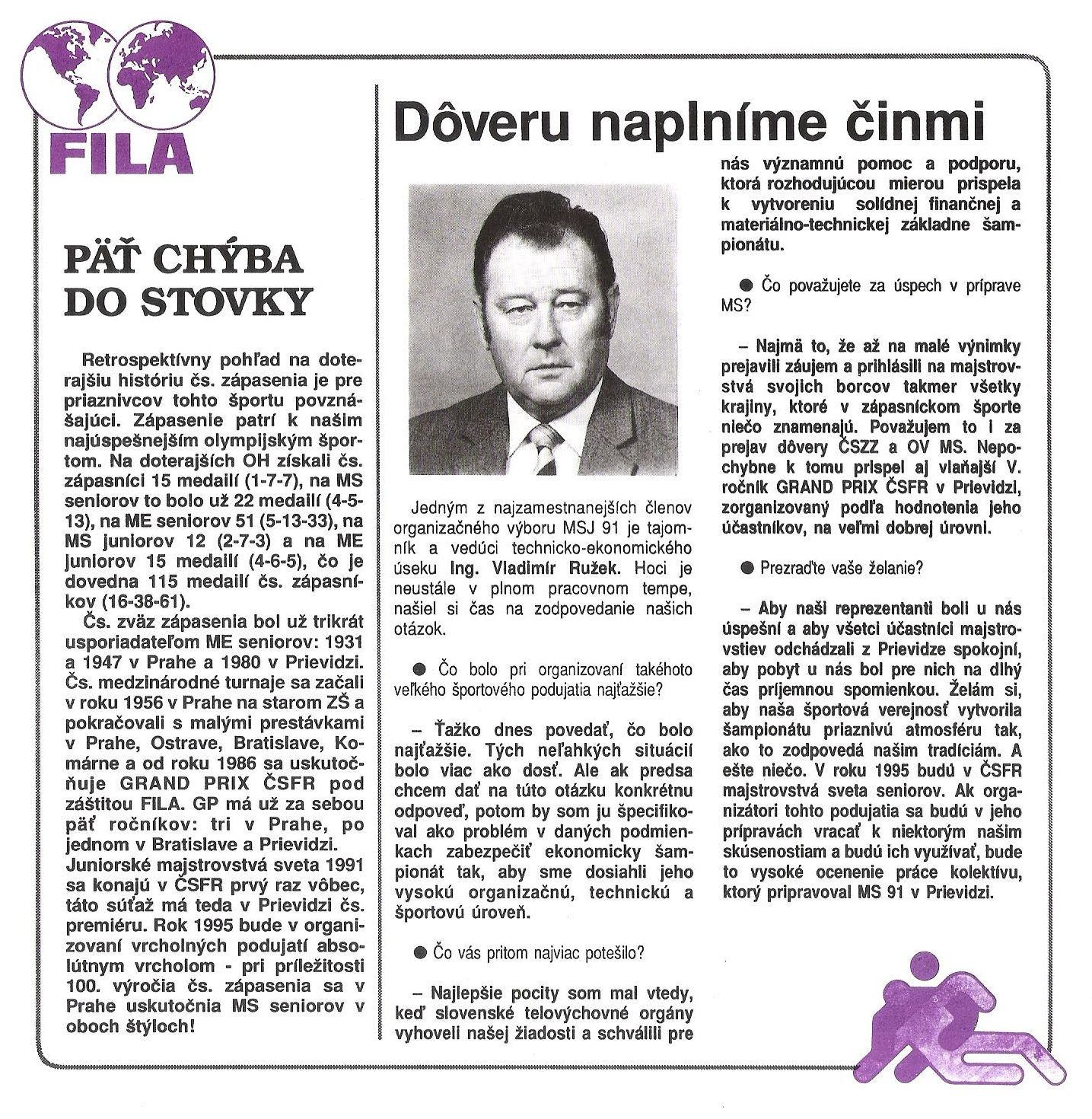 FILA

PÄŤ CHÝBA DO STOVKY

Retrospektívny pohľad na doterajšiu históriu čs. zápasenia je pre priaznivcov tohto športu povznášajúci. Zápasenie patrí k našim najúspešnejším olympijským športom. Na doterajších OH získali čs. zápasníci 15 medailí (1-7-7), na MS seniorov to bolo už 22 medailí (4-5-13), na ME seniorov 51 (5-13-33), na MS juniorov 12 (2-7-3) a na ME juniorov 15 medailí (4-6-5), čo je dovedna 115 medailí čs. zápasníkov (16-38-61).

Čs. zväz zápasenia bol už trikrát usporiadateľom ME seniorov: 1931 a 1947 v Prahe a 1980 v Prievidzi. Čs. medzinárodné turnaje sa začali v roku 1956 v Prahe na starom ZŠ a pokračovali s malými prestávkami v Prahe, Ostrave, Bratislave, Komárne a od roku 1986 sa uskutočňuje GRAND PRIX ČSFR pod záštitou FILA. GP má už za sebou päť ročníkov: tri v Prahe, po jednom v Bratislave a Prievidzi. Juniorské majstrovstvá sveta 1991 sa konajú v ČSFR prvý raz vôbec, táto súťaž má teda v Prievidzi čs. premiéru. Rok 1995 bude v organizovaní vrcholných podujatí absolútnym vrcholom - pri príležitosti 100. výročia čs. zápasenia sa v Prahe uskutočnia MS seniorov v oboch štýloch!

Dôveru naplníme činmi

Jedným z najzamestnanejších členov organizačného výboru MSJ 91 je tajomník a vedúci technicko-ekonomického úseku Ing. Vladimír Ružek. Hoci je neustále v plnom pracovnom tempe, našiel si čas na zodpovedanie našich otázok.

● Čo bolo pri organizovaní takéhoto veľkého športového podujatia najťažšie?

– Ťažko dnes povedať, čo bolo najťažšie. Tých neľahkých situácií bolo viac ako dosť. Ale ak predsa chcem dať na túto otázku konkrétnu odpoveď, potom by som ju špecifikoval ako problém v daných podmienkach zabezpečiť ekonomicky šampionát tak, aby sme dosiahli jeho vysokú organizačnú, technickú a športovú úroveň.

● Čo vás pritom najviac potešilo?

– Najlepšie pocity som mal vtedy, keď slovenské telovýchovné orgány vyhoveli našej žiadosti a schválili pre nás významnú pomoc a podporu, ktorá rozhodujúcou mierou prispela k vytvoreniu solídnej finančnej a materiálno-technickej základne šampionátu.

● Čo považujete za úspech v príprave MS?

– Najmä to, že až na malé výnimky prejavili záujem a prihlásili na majstrovstvá svojich borcov takmer všetky krajiny, ktoré v zápasníckom športe niečo znamenajú. Považujem to i za prejav dôvery ČSZZ a OV MS. Nepochybne k tomu prispel aj vlaňajší V. ročník GRAND PRIX ČSFR v Prievidzi, zorganizovaný podľa hodnotenia jeho účastníkov, na veľmi dobrej úrovni.

● Prezraďte vaše želanie?

– Aby naši reprezentanti boli u nás úspešní a aby všetci účastníci majstrovstiev odchádzali z Prievidze spokojní, aby pobyt u nás bol pre nich na dlhý čas príjemnou spomienkou. Želám si, aby naša športová verejnosť vytvorila šampionátu priaznivú atmosféru tak, ako to zodpovedá našim tradíciám. A ešte niečo. V roku 1995 budú v ČSFR majstrovstvá sveta seniorov. Ak organizátori tohto podujatia sa budú v jeho prípravách vracať k niektorým našim skúsenostiam a budú ich využívať, bude to vysoké ocenenie práce kolektívu, ktorý pripravoval MS 91 v Prievidzi.